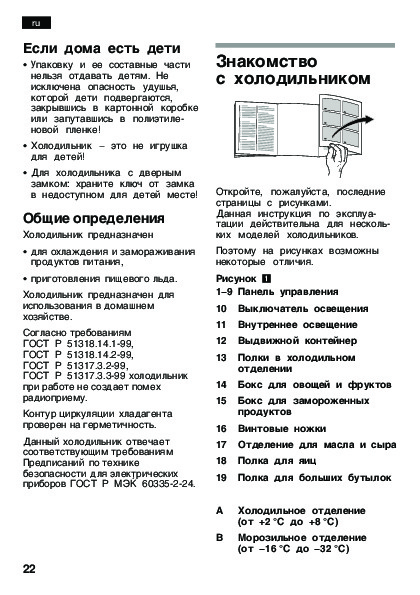 ru

Если дома есть дети

• Упаковку и ее составные части нельзя отдавать детям. Не исключена опасность удушья, которой дети подвергаются, закрывшись в картонной коробке или запутавшись в полиэтиленовой пленке!

• Холодильник – это не игрушка для детей!

• Для холодильника с дверным замком: храните ключ от замка в недоступном для детей месте!

Общие определения

Холодильник предназначен

• для охлаждения и замораживания продуктов питания,

• приготовления пищевого льда.

Холодильник предназначен для использования в домашнем хозяйстве.

Согласно требованиям ГОСТ Р 51318.14.1-99, ГОСТ Р 51318.14.2-99, ГОСТ Р 51317.3.2-99, ГОСТ Р 51317.3.3-99 холодильник при работе не создает помех радиоприему.

Контур циркуляции хладагента проверен на герметичность.

Данный холодильник отвечает соответствующим требованиям Предписаний по технике безопасности для электрических приборов ГОСТ Р МЭК 60335-2-24.

Знакомство с холодильником

Откройте, пожалуйста, последние страницы с рисунками. Данная инструкция по эксплуатации действительна для нескольких моделей холодильников.

Поэтому на рисунках возможны некоторые отличия.

Рисунок 1

1–9 Панель управления

10 Выключатель освещения

11 Внутреннее освещение

12 Выдвижной контейнер

13 Полки в холодильном отделении

14 Бокс для овощей и фруктов

15 Бокс для замороженных продуктов

16 Винтовые ножки

17 Отделение для масла и сыра

18 Полка для яиц

19 Полка для больших бутылок

A Холодильное отделение (от +2 °C до +8 °C)

B Морозильное отделение (от –16 °C до –32 °C)

22